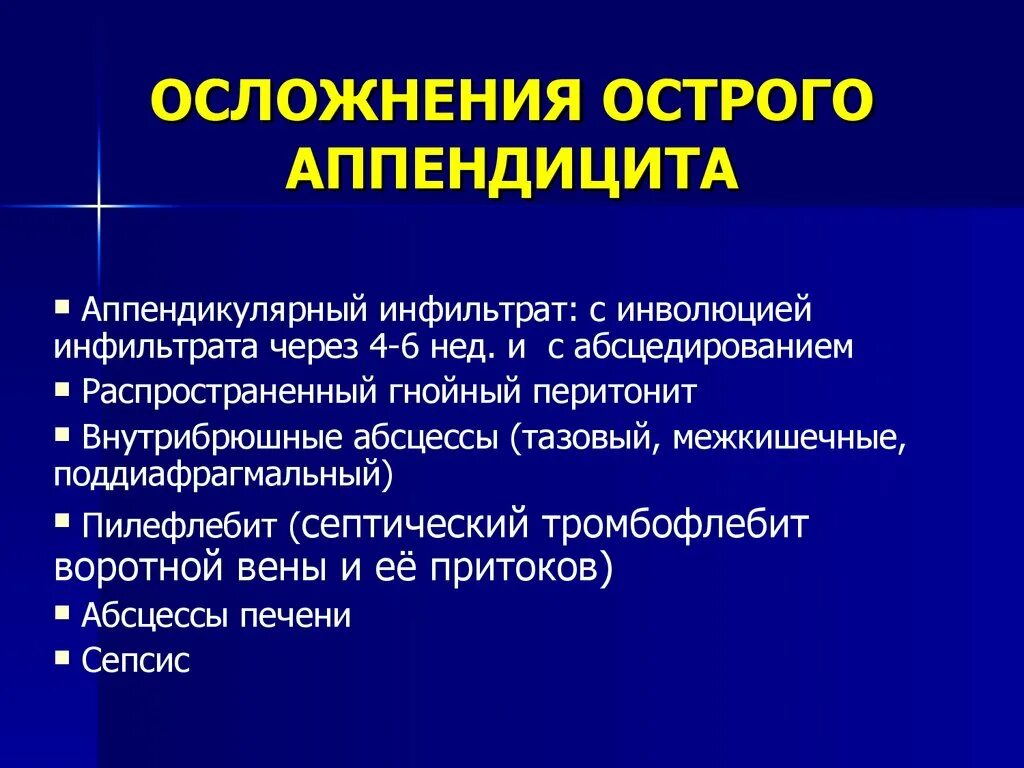 ОСЛОЖНЕНИЯ ОСТРОГО АППЕНДИЦИТА

▪ Аппендикулярный инфильтрат: с инволюцией инфильтрата через 4-6 нед. и  с абсцедированием

▪ Распространенный гнойный перитонит

▪ Внутрибрюшные абсцессы (тазовый, межкишечные, поддиафрагмальный)

▪ Пилефлебит (септический тромбофлебит воротной вены и её притоков)

▪ Абсцессы печени

▪ Сепсис